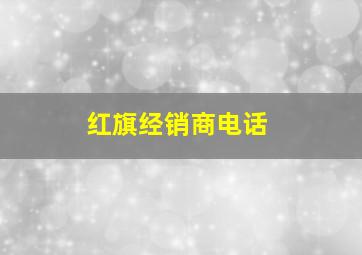 红旗经销商电话